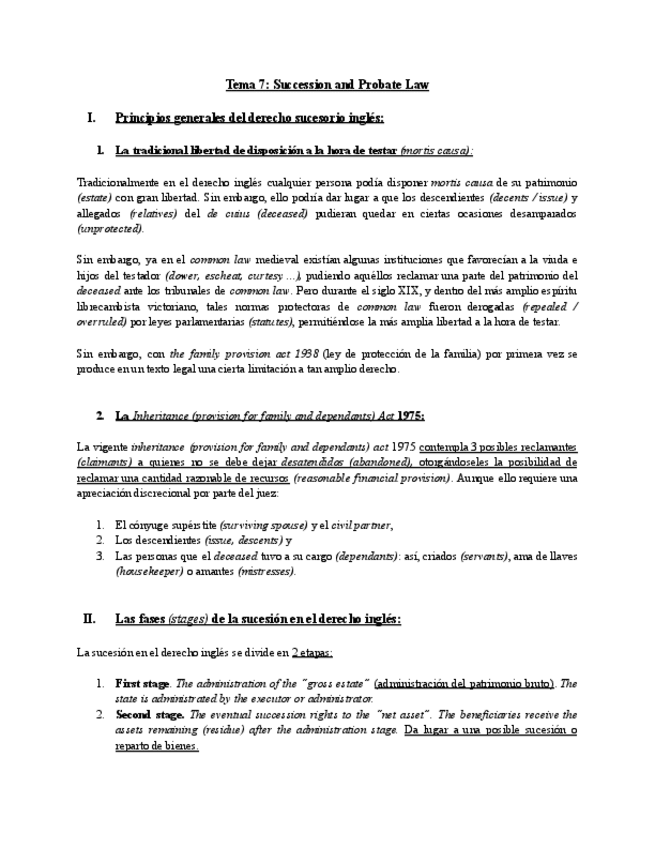 Tema 7: Succession and Probate Law

I. Principios generales del derecho sucesorio inglés:

1. La tradicional libertad de disposición a la hora de testar (mortis causa):

Tradicionalmente en el derecho inglés cualquier persona podía disponer mortis causa de su patrimonio (estate) con gran libertad. Sin embargo, ello podría dar lugar a que los descendientes (decents / issue) y allegados (relatives) del de cuius (deceased) pudieran quedar en ciertas ocasiones desamparados (unprotected).

Sin embargo, ya en el common law medieval existían algunas instituciones que favorecían a la viuda e hijos del testador (dower, escheat, curtesy ...), pudiendo aquéllos reclamar una parte del patrimonio del deceased ante los tribunales de common law. Pero durante el siglo XIX, y dentro del más amplio espíritu librecambista victoriano, tales normas protectoras de common law fueron derogadas (repealed / overruled) por leyes parlamentarias (statutes), permitiéndose la más amplia libertad a la hora de testar.

Sin embargo, con the family provision act 1938 (ley de protección de la familia) por primera vez se produce en un texto legal una cierta limitación a tan amplio derecho.

2. La Inheritance (provision for family and dependants) Act 1975:

La vigente inheritance (provision for family and dependants) act 1975 contempla 3 posibles reclamantes (claimants) a quienes no se debe dejar desatendidos (abandoned), otorgándoseles la posibilidad de reclamar una cantidad razonable de recursos (reasonable financial provision). Aunque ello requiere una apreciación discrecional por parte del juez:

1. El cónyuge supérstite (surviving spouse) y el civil partner,
2. Los descendientes (issue, descents) y
3. Las personas que el deceased tuvo a su cargo (dependants): así, criados (servants), ama de llaves (housekeeper) o amantes (mistresses).

II. Las fases (stages) de la sucesión en el derecho inglés:

La sucesión en el derecho inglés se divide en 2 etapas:

1. First stage. The administration of the "gross estate" (administración del patrimonio bruto). The state is administrated by the executor or administrator.
2. Second stage. The eventual succession rights to the "net asset". The beneficiaries receive the assets remaining (residue) after the administration stage. Da lugar a una posible sucesión o reparto de bienes.